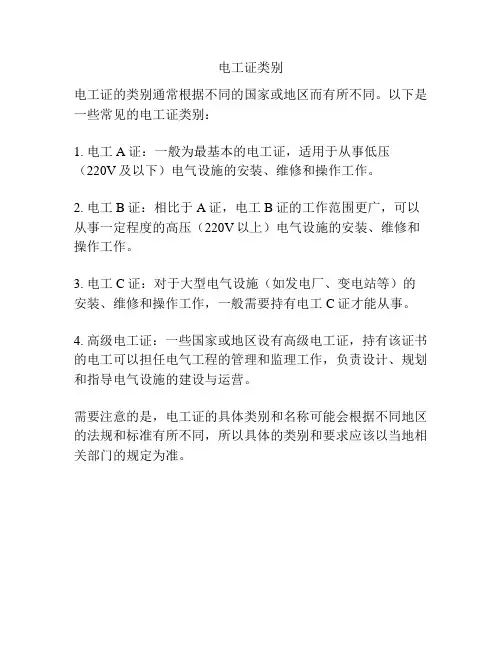 电工证类别

电工证的类别通常根据不同的国家或地区而有所不同。以下是一些常见的电工证类别：

1. 电工 A 证：一般为最基本的电工证，适用于从事低压（220V 及以下）电气设施的安装、维修和操作工作。

2. 电工 B 证：相比于 A 证，电工 B 证的工作范围更广，可以从事一定程度的高压（220V 以上）电气设施的安装、维修和操作工作。

3. 电工 C 证：对于大型电气设施（如发电厂、变电站等）的安装、维修和操作工作，一般需要持有电工 C 证才能从事。

4. 高级电工证：一些国家或地区设有高级电工证，持有该证书的电工可以担任电气工程的管理和监理工作，负责设计、规划和指导电气设施的建设与运营。

需要注意的是，电工证的具体类别和名称可能会根据不同地区的法规和标准有所不同，所以具体的类别和要求应该以当地相关部门的规定为准。